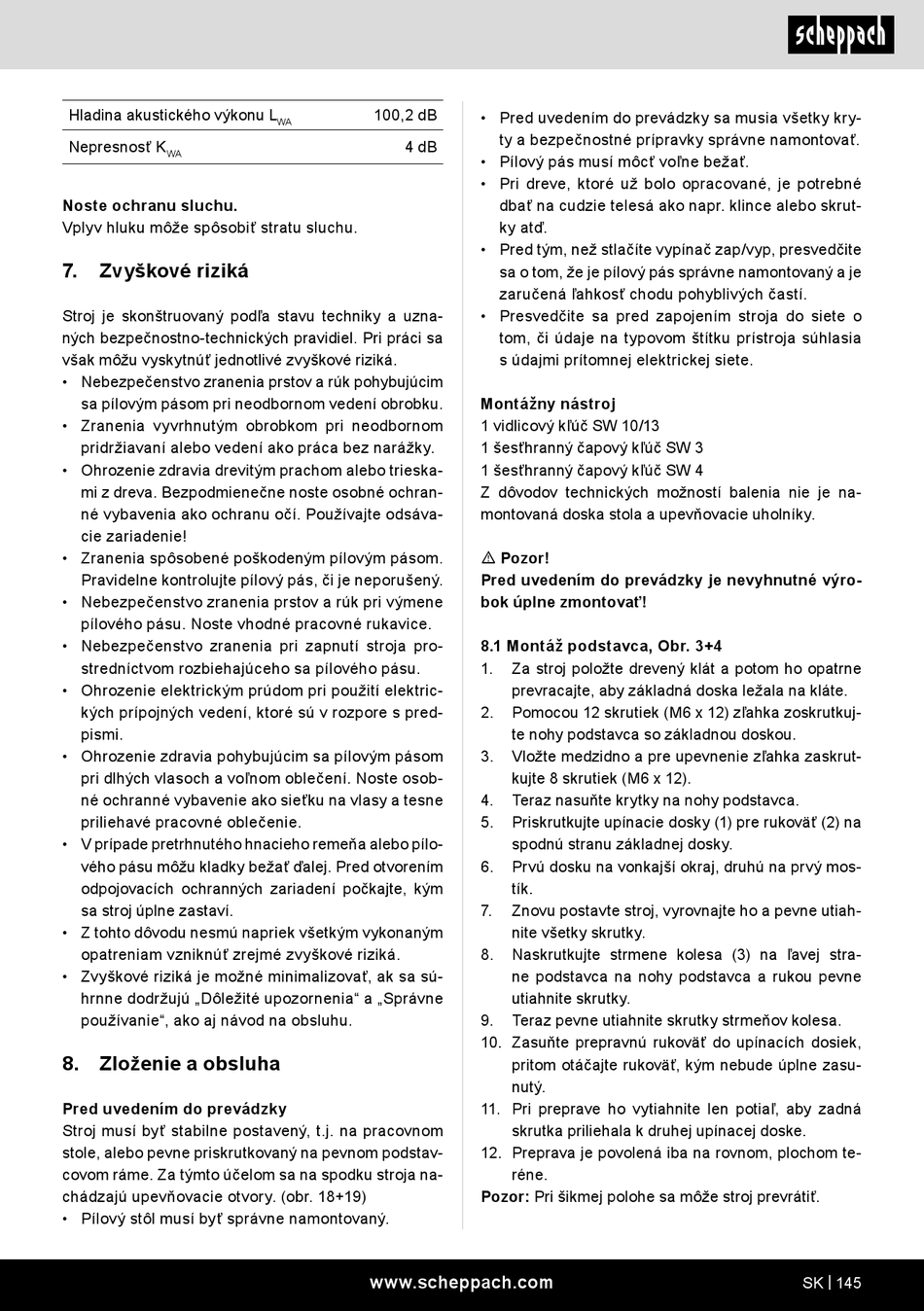 scheppach

| Hladina akustického výkonu $L_{WA}$ | 100,2 dB |
|---|---|
| Nepresnosť $K_{WA}$ | 4 dB |

Noste ochranu sluchu.
Vplyv hluku môže spôsobiť stratu sluchu.

7. Zvyškové riziká

Stroj je skonštruovaný podľa stavu techniky a uznaných bezpečnostno-technických pravidiel. Pri práci sa však môžu vyskytnúť jednotlivé zvyškové riziká.
• Nebezpečenstvo zranenia prstov a rúk pohybujúcim sa pílovým pásom pri neodbornom vedení obrobku.
• Zranenia vyvrhnutým obrobkom pri neodbornom pridržiavaní alebo vedení ako práca bez narážky.
• Ohrozenie zdravia drevitým prachom alebo trieskami z dreva. Bezpodmienečne noste osobné ochranné vybavenia ako ochranu očí. Používajte odsávacie zariadenie!
• Zranenia spôsobené poškodeným pílovým pásom. Pravidelne kontrolujte pílový pás, či je neporušený.
• Nebezpečenstvo zranenia prstov a rúk pri výmene pílového pásu. Noste vhodné pracovné rukavice.
• Nebezpečenstvo zranenia pri zapnutí stroja prostredníctvom rozbiehajúceho sa pílového pásu.
• Ohrozenie elektrickým prúdom pri použití elektrických prípojných vedení, ktoré sú v rozpore s predpismi.
• Ohrozenie zdravia pohybujúcim sa pílovým pásom pri dlhých vlasoch a voľnom oblečení. Noste osobné ochranné vybavenie ako sieťku na vlasy a tesne priliehavé pracovné oblečenie.
• V prípade pretrhnutého hnacieho remeňa alebo pílového pásu môžu kladky bežať ďalej. Pred otvorením odpojovacích ochranných zariadení počkajte, kým sa stroj úplne zastaví.
• Z tohto dôvodu nesmú napriek všetkým vykonaným opatreniam vzniknúť zrejmé zvyškové riziká.
• Zvyškové riziká je možné minimalizovať, ak sa súhrnne dodržujú „Dôležité upozornenia“ a „Správne používanie“, ako aj návod na obsluhu.

8. Zloženie a obsluha

Pred uvedením do prevádzky
Stroj musí byť stabilne postavený, t.j. na pracovnom stole, alebo pevne priskrutkovaný na pevnom podstavcovom ráme. Za týmto účelom sa na spodku stroja nachádzajú upevňovacie otvory. (obr. 18+19)
• Pílový stôl musí byť správne namontovaný.
• Pred uvedením do prevádzky sa musia všetky kryty a bezpečnostné prípravky správne namontovať.
• Pílový pás musí môcť voľne bežať.
• Pri dreve, ktoré už bolo opracované, je potrebné dbať na cudzie telesá ako napr. klince alebo skrutky atď.
• Pred tým, než stlačíte vypínač zap/vyp, presvedčite sa o tom, že je pílový pás správne namontovaný a je zaručená ľahkosť chodu pohyblivých častí.
• Presvedčite sa pred zapojením stroja do siete o tom, či údaje na typovom štítku prístroja súhlasia s údajmi prítomnej elektrickej siete.

Montážny nástroj
1 vidlicový kľúč SW 10/13
1 šesťhranný čapový kľúč SW 3
1 šesťhranný čapový kľúč SW 4
Z dôvodov technických možností balenia nie je namontovaná doska stola a upevňovacie uholníky.

⚠ Pozor!
Pred uvedením do prevádzky je nevyhnutné výrobok úplne zmontovať!

8.1 Montáž podstavca, Obr. 3+4
1. Za stroj položte drevený klát a potom ho opatrne prevracajte, aby základná doska ležala na kláte.
2. Pomocou 12 skrutiek (M6 x 12) zľahka zoskrutkujte nohy podstavca so základnou doskou.
3. Vložte medzidno a pre upevnenie zľahka zaskrutkujte 8 skrutiek (M6 x 12).
4. Teraz nasuňte krytky na nohy podstavca.
5. Priskrutkujte upínacie dosky (1) pre rukoväť (2) na spodnú stranu základnej dosky.
6. Prvú dosku na vonkajší okraj, druhú na prvý mostík.
7. Znovu postavte stroj, vyrovnajte ho a pevne utiahnite všetky skrutky.
8. Naskrutkujte strmene kolesa (3) na ľavej strane podstavca na nohy podstavca a rukou pevne utiahnite skrutky.
9. Teraz pevne utiahnite skrutky strmeňov kolesa.
10. Zasuňte prepravnú rukoväť do upínacích dosiek, pritom otáčajte rukoväť, kým nebude úplne zasunutý.
11. Pri preprave ho vytiahnite len potiaľ, aby zadná skrutka priliehala k druhej upínacej doske.
12. Preprava je povolená iba na rovnom, plochom teréne.
Pozor: Pri šikmej polohe sa môže stroj prevrátiť.

www.scheppach.com SK | 145